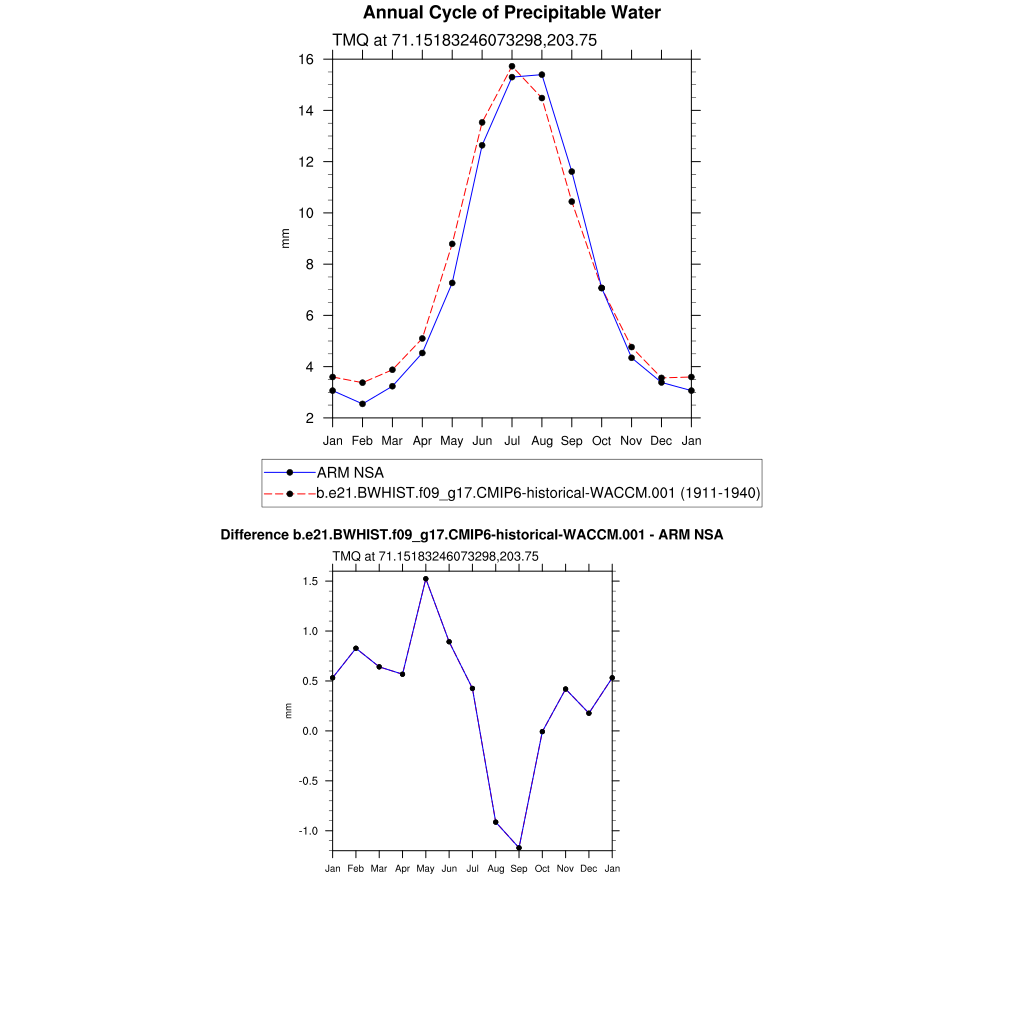 Annual Cycle of Precipitable Water

TMQ at 71.15183246073298,203.75

16
14
12
10
8
6
4
2

mm

Jan Feb Mar Apr May Jun Jul Aug Sep Oct Nov Dec Jan

ARM NSA
b.e21.BWHIST.f09_g17.CMIP6-historical-WACCM.001 (1911-1940)

Difference b.e21.BWHIST.f09_g17.CMIP6-historical-WACCM.001 - ARM NSA

TMQ at 71.15183246073298,203.75

1.5
1.0
0.5
0.0
-0.5
-1.0

mm

Jan Feb Mar Apr May Jun Jul Aug Sep Oct Nov Dec Jan